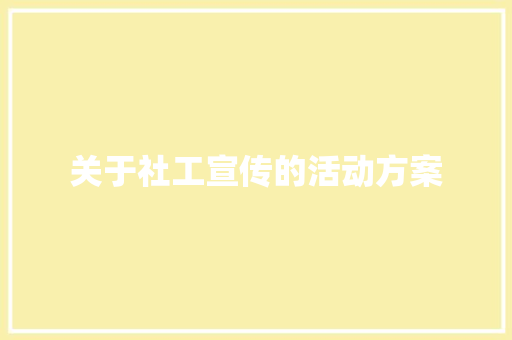 关于社工宣传的活动方案